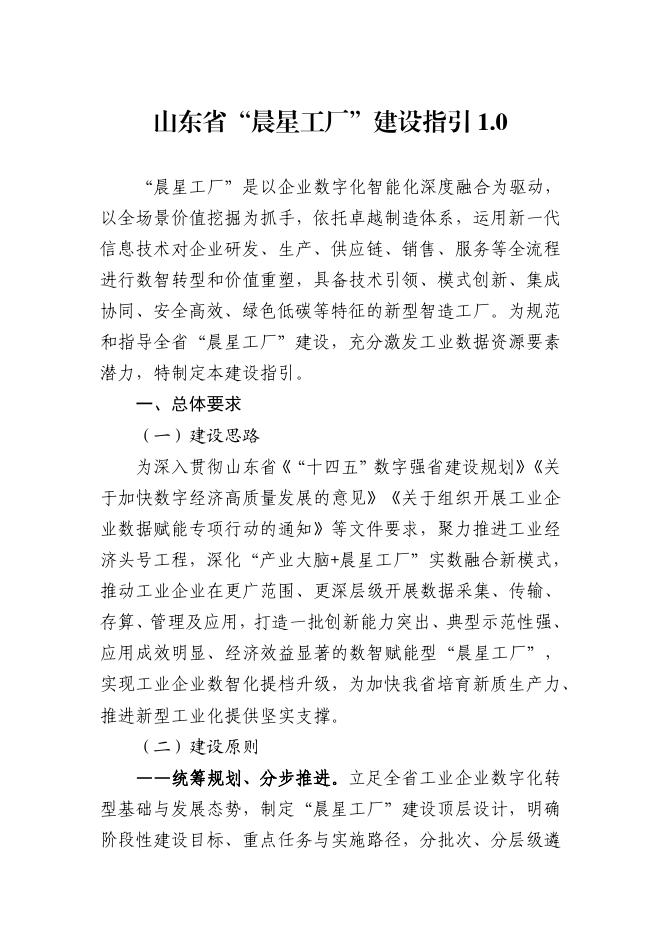 山东省“晨星工厂”建设指引 1.0

“晨星工厂”是以企业数字化智能化深度融合为驱动，以全场景价值挖掘为抓手，依托卓越制造体系，运用新一代信息技术对企业研发、生产、供应链、销售、服务等全流程进行数智转型和价值重塑，具备技术引领、模式创新、集成协同、安全高效、绿色低碳等特征的新型智造工厂。为规范和指导全省“晨星工厂”建设，充分激发工业数据资源要素潜力，特制定本建设指引。

一、总体要求

（一）建设思路

为深入贯彻山东省《“十四五”数字强省建设规划》《关于加快数字经济高质量发展的意见》《关于组织开展工业企业数据赋能专项行动的通知》等文件要求，聚力推进工业经济头号工程，深化“产业大脑+晨星工厂”实数融合新模式，推动工业企业在更广范围、更深层级开展数据采集、传输、存算、管理及应用，打造一批创新能力突出、典型示范性强、应用成效明显、经济效益显著的数智赋能型“晨星工厂”，实现工业企业数智化提档升级，为加快我省培育新质生产力、推进新型工业化提供坚实支撑。

（二）建设原则

——统筹规划、分步推进。立足全省工业企业数字化转型基础与发展态势，制定“晨星工厂”建设顶层设计，明确阶段性建设目标、重点任务与实施路径，分批次、分层级遴